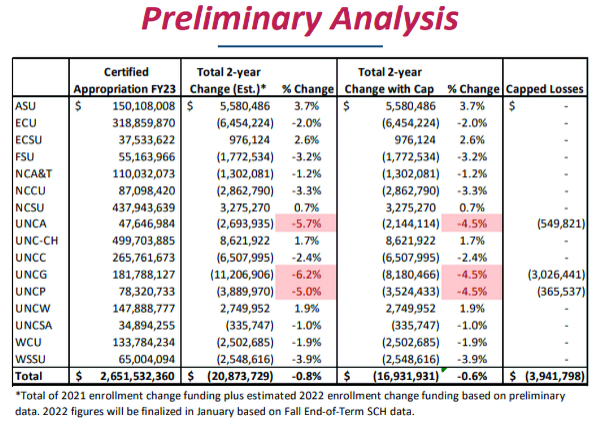 Preliminary Analysis

| | Certified Appropriation FY23 | Total 2-year Change (Est.)* | % Change | Total 2-year Change with Cap | % Change | Capped Losses |
|---|---|---|---|---|---|---|
| ASU | $ 150,108,008 | $ 5,580,486 | 3.7% | $ 5,580,486 | 3.7% | $ - |
| ECU | 318,859,870 | (6,454,224) | -2.0% | (6,454,224) | -2.0% | - |
| ECSU | 37,533,622 | 976,124 | 2.6% | 976,124 | 2.6% | - |
| FSU | 55,163,966 | (1,772,534) | -3.2% | (1,772,534) | -3.2% | - |
| NCA&T | 110,032,073 | (1,302,081) | -1.2% | (1,302,081) | -1.2% | - |
| NCCU | 87,098,420 | (2,862,790) | -3.3% | (2,862,790) | -3.3% | - |
| NCSU | 437,943,639 | 3,275,270 | 0.7% | 3,275,270 | 0.7% | - |
| UNCA | 47,646,984 | (2,693,935) | -5.7% | (2,144,114) | -4.5% | (549,821) |
| UNC-CH | 499,703,885 | 8,621,922 | 1.7% | 8,621,922 | 1.7% | - |
| UNCC | 265,761,673 | (6,507,995) | -2.4% | (6,507,995) | -2.4% | - |
| UNCG | 181,788,127 | (11,206,906) | -6.2% | (8,180,466) | -4.5% | (3,026,441) |
| UNCP | 78,320,733 | (3,889,970) | -5.0% | (3,524,433) | -4.5% | (365,537) |
| UNCW | 147,888,777 | 2,749,952 | 1.9% | 2,749,952 | 1.9% | - |
| UNCSA | 34,894,255 | (335,747) | -1.0% | (335,747) | -1.0% | - |
| WCU | 133,784,234 | (2,502,685) | -1.9% | (2,502,685) | -1.9% | - |
| WSSU | 65,004,094 | (2,548,616) | -3.9% | (2,548,616) | -3.9% | - |
| Total | $ 2,651,532,360 | $ (20,873,729) | -0.8% | $ (16,931,931) | -0.6% | $ (3,941,798) |

*Total of 2021 enrollment change funding plus estimated 2022 enrollment change funding based on preliminary data. 2022 figures will be finalized in January based on Fall End-of-Term SCH data.